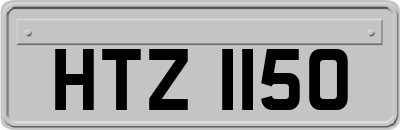 HTZ 1150